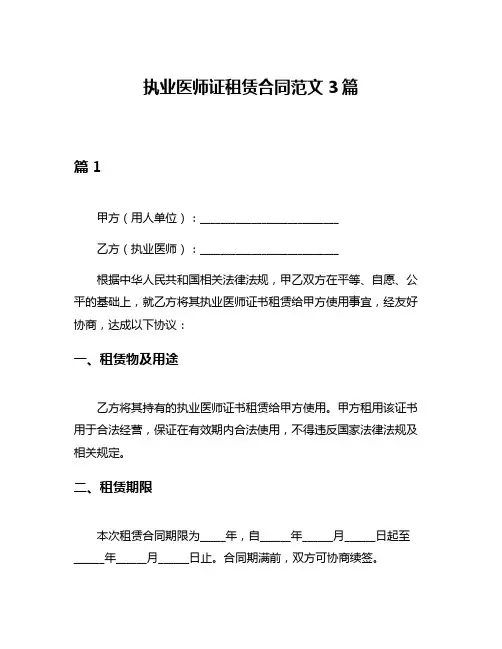 执业医师证租赁合同范文 3 篇

篇 1

甲方（用人单位）：________________________

乙方（执业医师）：________________________

根据中华人民共和国相关法律法规，甲乙双方在平等、自愿、公平的基础上，就乙方将其执业医师证书租赁给甲方使用事宜，经友好协商，达成以下协议：

一、租赁物及用途

乙方将其持有的执业医师证书租赁给甲方使用。甲方租用该证书用于合法经营，保证在有效期内合法使用，不得违反国家法律法规及相关规定。

二、租赁期限

本次租赁合同期限为____年，自_____年_____月_____日起至_____年_____月_____日止。合同期满前，双方可协商续签。